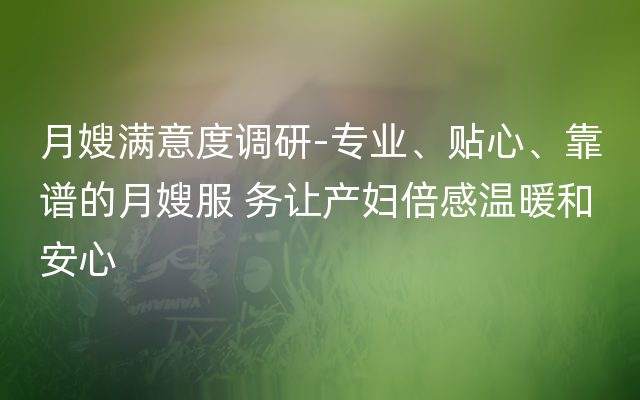 月嫂满意度调研-专业、贴心、靠谱的月嫂服 务让产妇倍感温暖和安心